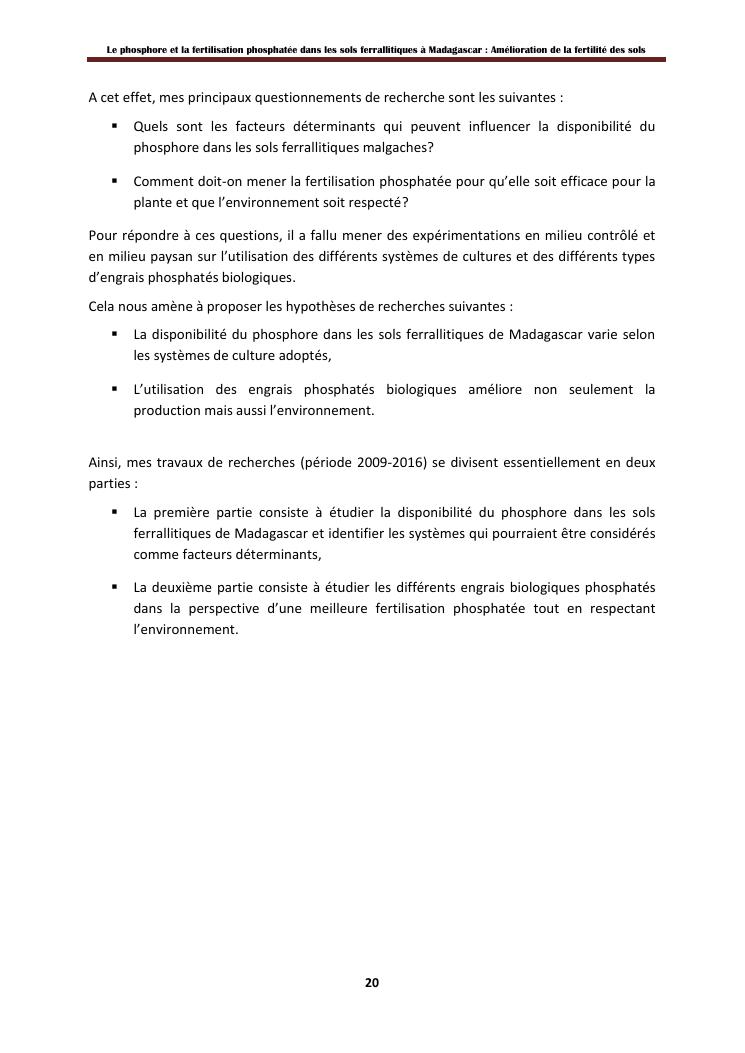 Le phosphore et la fertilisation phosphatée dans les sols ferrallitiques à Madagascar : Amélioration de la fertilité des sols

A cet effet, mes principaux questionnements de recherche sont les suivantes :

▪ Quels sont les facteurs déterminants qui peuvent influencer la disponibilité du phosphore dans les sols ferrallitiques malgaches?

▪ Comment doit-on mener la fertilisation phosphatée pour qu'elle soit efficace pour la plante et que l'environnement soit respecté?

Pour répondre à ces questions, il a fallu mener des expérimentations en milieu contrôlé et en milieu paysan sur l'utilisation des différents systèmes de cultures et des différents types d'engrais phosphatés biologiques.

Cela nous amène à proposer les hypothèses de recherches suivantes :

▪ La disponibilité du phosphore dans les sols ferrallitiques de Madagascar varie selon les systèmes de culture adoptés,

▪ L'utilisation des engrais phosphatés biologiques améliore non seulement la production mais aussi l'environnement.

Ainsi, mes travaux de recherches (période 2009-2016) se divisent essentiellement en deux parties :

▪ La première partie consiste à étudier la disponibilité du phosphore dans les sols ferrallitiques de Madagascar et identifier les systèmes qui pourraient être considérés comme facteurs déterminants,

▪ La deuxième partie consiste à étudier les différents engrais biologiques phosphatés dans la perspective d'une meilleure fertilisation phosphatée tout en respectant l'environnement.

20